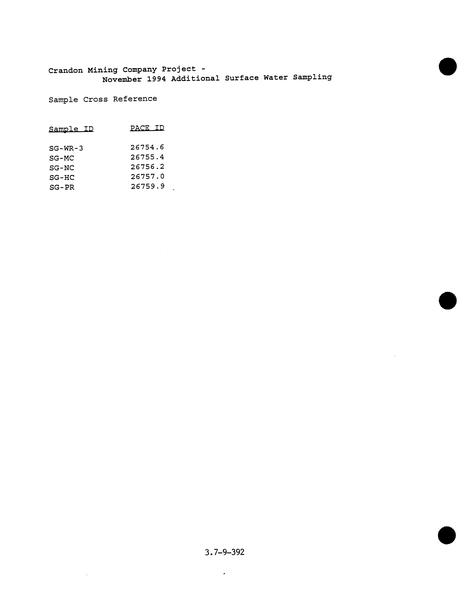 Crandon Mining Company Project -
November 1994 Additional Surface Water Sampling

Sample Cross Reference

| Sample ID | PACE ID |
|---|---|
| SG-WR-3 | 26754.6 |
| SG-MC | 26755.4 |
| SG-NC | 26756.2 |
| SG-HC | 26757.0 |
| SG-PR | 26759.9 |

3.7-9-392